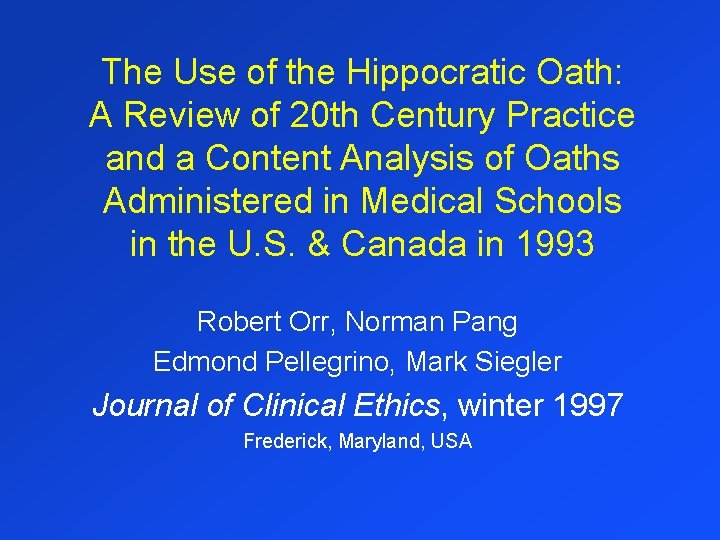 The Use of the Hippocratic Oath: A Review of 20th Century Practice and a Content Analysis of Oaths Administered in Medical Schools in the U.S. & Canada in 1993

Robert Orr, Norman Pang
Edmond Pellegrino, Mark Siegler

Journal of Clinical Ethics, winter 1997

Frederick, Maryland, USA